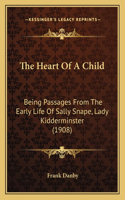 KESSINGER'S LEGACY REPRINTS

The Heart Of A Child

Being Passages From The Early Life Of Sally Snape, Lady Kidderminster (1908)

Frank Danby